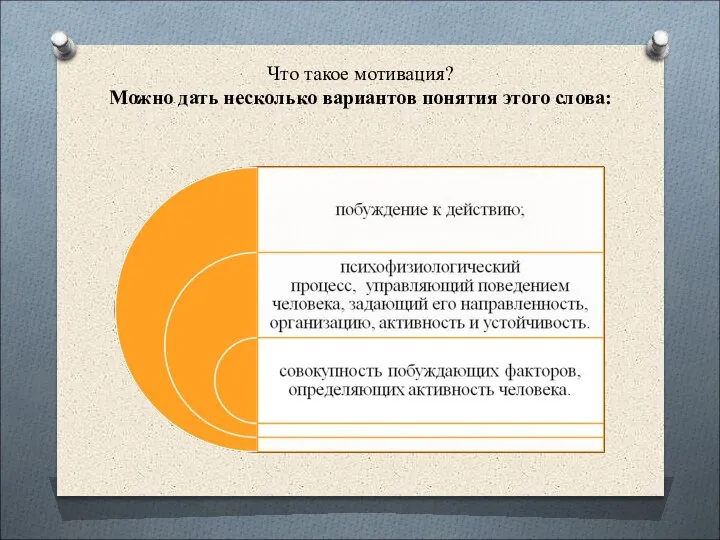 Что такое мотивация?
Можно дать несколько вариантов понятия этого слова:

побуждение к действию;

психофизиологический процесс, управляющий поведением человека, задающий его направленность, организацию, активность и устойчивость.

совокупность побуждающих факторов, определяющих активность человека.